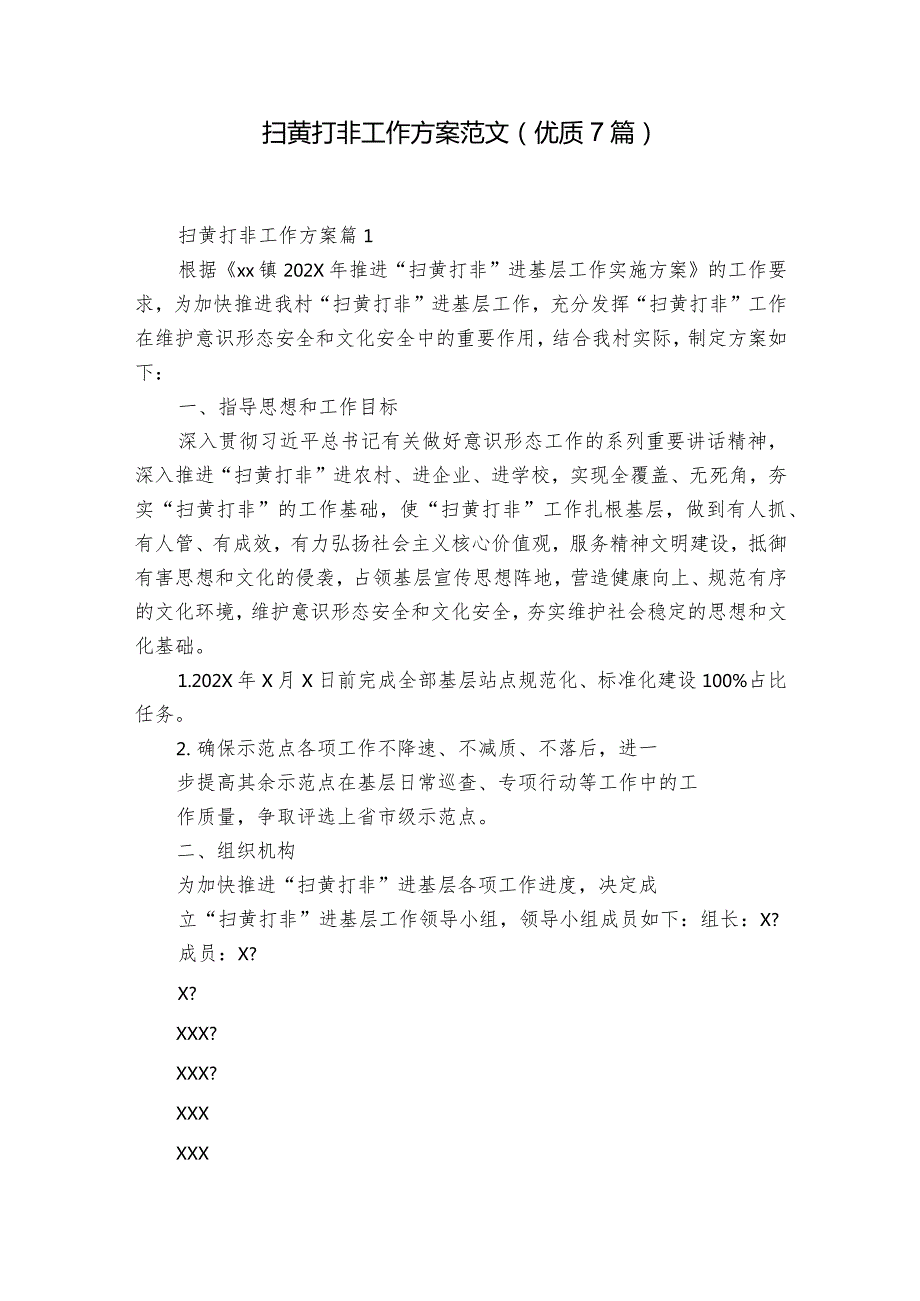 扫黄打非工作方案范文（优质7篇）

扫黄打非工作方案篇1

根据《xx镇202X年推进“扫黄打非”进基层工作实施方案》的工作要求，为加快推进我村“扫黄打非”进基层工作，充分发挥“扫黄打非”工作在维护意识形态安全和文化安全中的重要作用，结合我村实际，制定方案如下：

一、指导思想和工作目标

深入贯彻习近平总书记有关做好意识形态工作的系列重要讲话精神，深入推进“扫黄打非”进农村、进企业、进学校，实现全覆盖、无死角，夯实“扫黄打非”的工作基础，使“扫黄打非”工作扎根基层，做到有人抓、有人管、有成效，有力弘扬社会主义核心价值观，服务精神文明建设，抵御有害思想和文化的侵袭，占领基层宣传思想阵地，营造健康向上、规范有序的文化环境，维护意识形态安全和文化安全，夯实维护社会稳定的思想和文化基础。

1.202X年X月X日前完成全部基层站点规范化、标准化建设100%占比任务。

2.确保示范点各项工作不降速、不减质、不落后，进一步提高其余示范点在基层日常巡查、专项行动等工作中的工作质量，争取评选上省市级示范点。

二、组织机构

为加快推进“扫黄打非”进基层各项工作进度，决定成立“扫黄打非”进基层工作领导小组，领导小组成员如下：组长：X?

成员：X?

X?

XXX?

XXX?

XXX

XXX